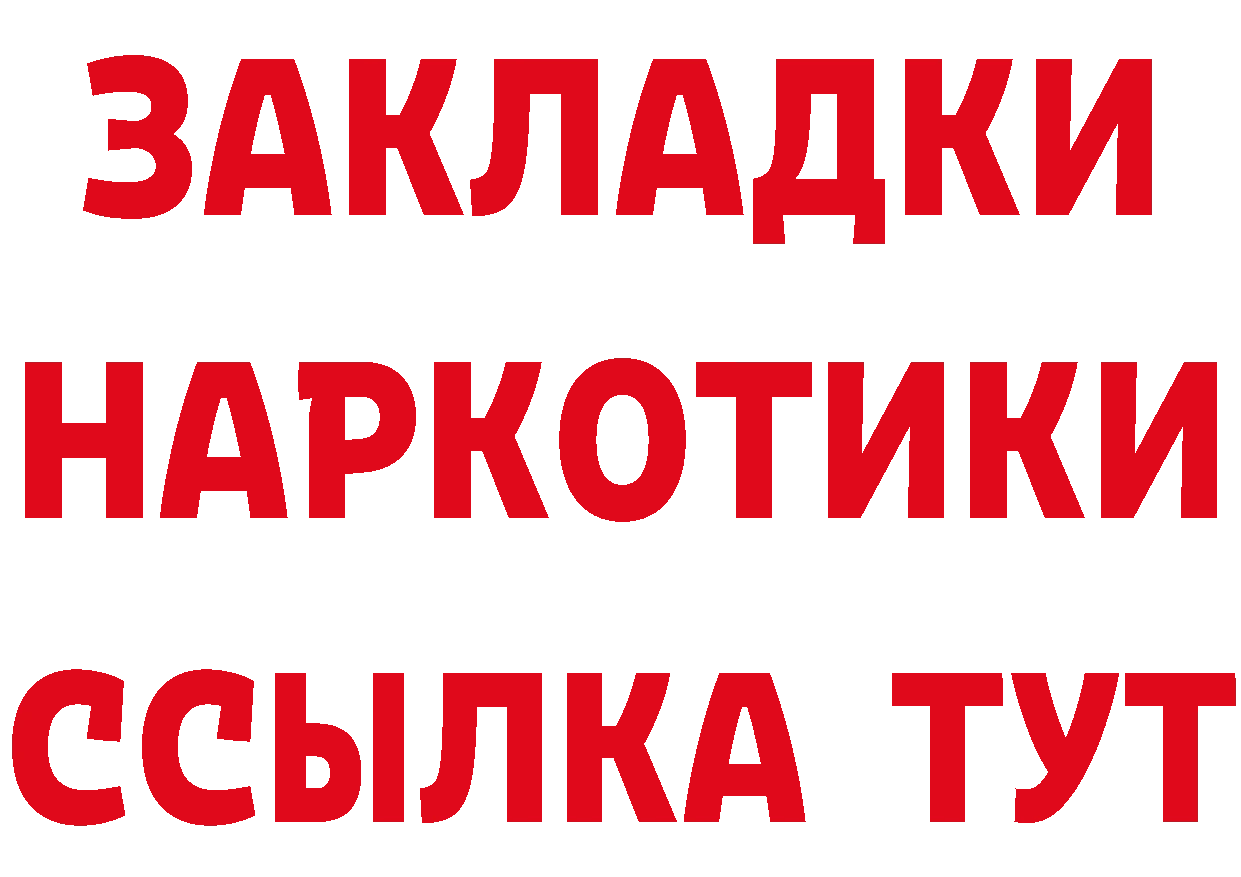 ЗАКЛАДКИ НАРКОТИКИ ССЫЛКА ТУТ